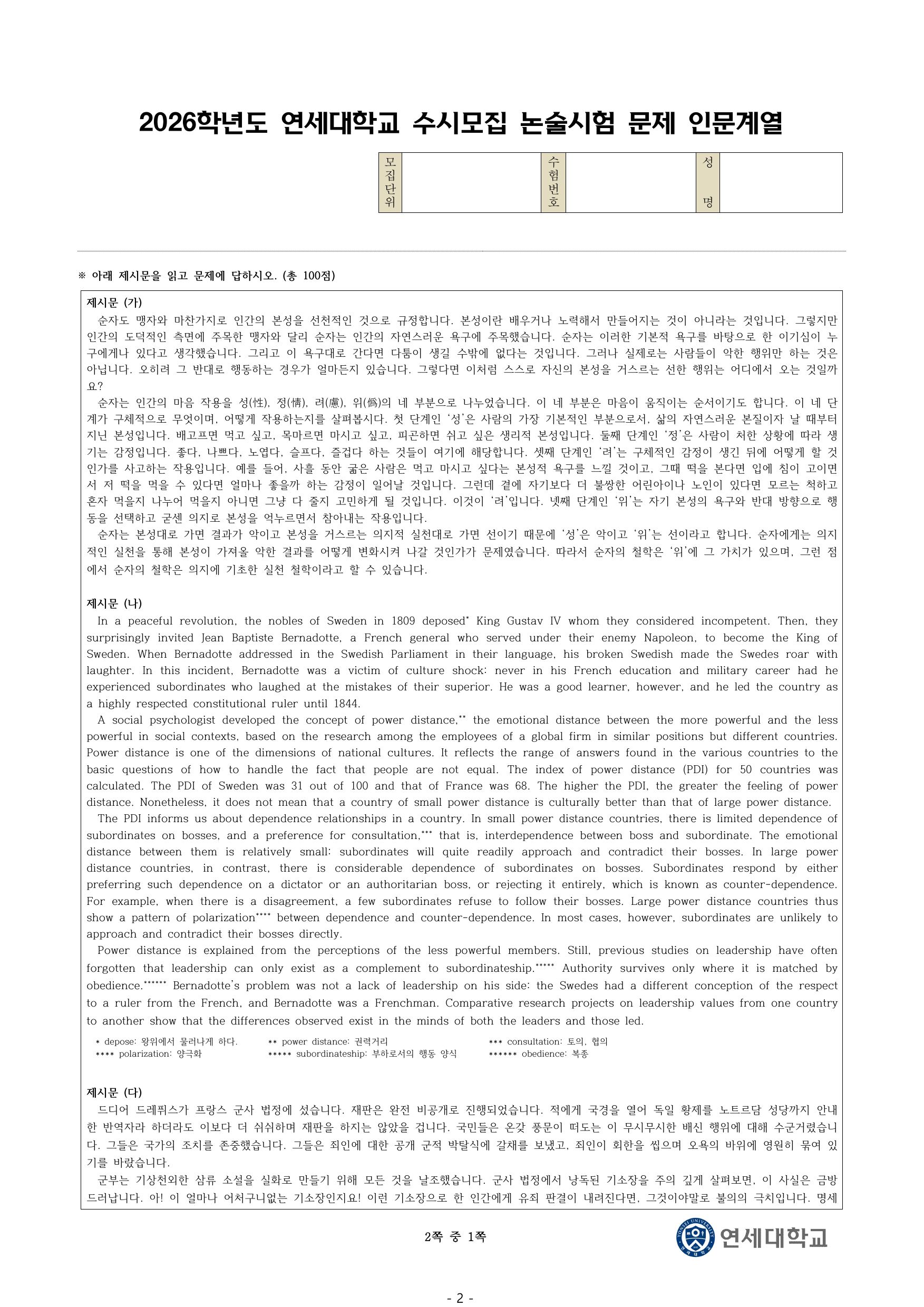 2026학년도 연세대학교 수시모집 논술시험 문제 인문계열

| 모집단위 | | 수험번호 | | 성 명 | |
|---|---|---|---|---|---|

※ 아래 제시문을 읽고 문제에 답하시오. (총 100점)

제시문 (가)
순자도 맹자와 마찬가지로 인간의 본성을 선천적인 것으로 규정합니다. 본성이란 배우거나 노력해서 만들어지는 것이 아니라는 것입니다. 그렇지만 인간의 도덕적인 측면에 주목한 맹자와 달리 순자는 인간의 자연스러운 욕구에 주목했습니다. 순자는 이러한 기본적 욕구를 바탕으로 한 이기심이 누구에게나 있다고 생각했습니다. 그리고 이 욕구대로 간다면 다툼이 생길 수밖에 없다는 것입니다. 그러나 실제로는 사람들이 악한 행위만 하는 것은 아닙니다. 오히려 그 반대로 행동하는 경우가 얼마든지 있습니다. 그렇다면 이처럼 스스로 자신의 본성을 거스르는 선한 행위는 어디에서 오는 것일까요?
순자는 인간의 마음 작용을 성(性), 정(情), 려(慮), 위(僞)의 네 부분으로 나누었습니다. 이 네 부분은 마음이 움직이는 순서이기도 합니다. 이 네 단계가 구체적으로 무엇이며, 어떻게 작용하는지를 살펴봅시다. 첫 단계인 '성'은 사람의 가장 기본적인 부분으로서, 삶의 자연스러운 본질이자 날 때부터 지닌 본성입니다. 배고프면 먹고 싶고, 목마르면 마시고 싶고, 피곤하면 쉬고 싶은 생리적 본성입니다. 둘째 단계인 '정'은 사람이 처한 상황에 따라 생기는 감정입니다. 좋다, 나쁘다, 노엽다, 슬프다, 즐겁다 하는 것들이 여기에 해당합니다. 셋째 단계인 '려'는 구체적인 감정이 생긴 뒤에 어떻게 할 것인가를 사고하는 작용입니다. 예를 들어, 사흘 동안 굶은 사람은 먹고 마시고 싶다는 본성적 욕구를 느낄 것이고, 그때 떡을 본다면 입에 침이 고이면서 저 떡을 먹을 수 있다면 얼마나 좋을까 하는 감정이 일어날 것입니다. 그런데 곁에 자기보다 더 불쌍한 어린아이나 노인이 있다면 모르는 척하고 혼자 먹을지 나누어 먹을지 아니면 그냥 다 줄지 고민하게 될 것입니다. 이것이 '려'입니다. 넷째 단계인 '위'는 자기 본성의 욕구와 반대 방향으로 행동을 선택하고 굳센 의지로 본성을 억누르면서 참아내는 작용입니다.
순자는 본성대로 가면 결과가 악이고 본성을 거스르는 의지적 실천대로 가면 선이기 때문에 '성'은 악이고 '위'는 선이라고 합니다. 순자에게는 의지적인 실천을 통해 본성이 가져올 악한 결과를 어떻게 변화시켜 나갈 것인가가 문제였습니다. 따라서 순자의 철학은 '위'에 그 가치가 있으며, 그런 점에서 순자의 철학은 의지에 기초한 실천 철학이라고 할 수 있습니다.

제시문 (나)
In a peaceful revolution, the nobles of Sweden in 1809 deposed* King Gustav IV whom they considered incompetent. Then, they surprisingly invited Jean Baptiste Bernadotte, a French general who served under their enemy Napoleon, to become the King of Sweden. When Bernadotte addressed in the Swedish Parliament in their language, his broken Swedish made the Swedes roar with laughter. In this incident, Bernadotte was a victim of culture shock: never in his French education and military career had he experienced subordinates who laughed at the mistakes of their superior. He was a good learner, however, and he led the country as a highly respected constitutional ruler until 1844.
A social psychologist developed the concept of power distance,** the emotional distance between the more powerful and the less powerful in social contexts, based on the research among the employees of a global firm in similar positions but different countries. Power distance is one of the dimensions of national cultures. It reflects the range of answers found in the various countries to the basic questions of how to handle the fact that people are not equal. The index of power distance (PDI) for 50 countries was calculated. The PDI of Sweden was 31 out of 100 and that of France was 68. The higher the PDI, the greater the feeling of power distance. Nonetheless, it does not mean that a country of small power distance is culturally better than that of large power distance.
The PDI informs us about dependence relationships in a country. In small power distance countries, there is limited dependence of subordinates on bosses, and a preference for consultation,*** that is, interdependence between boss and subordinate. The emotional distance between them is relatively small: subordinates will quite readily approach and contradict their bosses. In large power distance countries, in contrast, there is considerable dependence of subordinates on bosses. Subordinates respond by either preferring such dependence on a dictator or an authoritarian boss, or rejecting it entirely, which is known as counter-dependence. For example, when there is a disagreement, a few subordinates refuse to follow their bosses. Large power distance countries thus show a pattern of polarization**** between dependence and counter-dependence. In most cases, however, subordinates are unlikely to approach and contradict their bosses directly.
Power distance is explained from the perceptions of the less powerful members. Still, previous studies on leadership have often forgotten that leadership can only exist as a complement to subordinateship.***** Authority survives only where it is matched by obedience.****** Bernadotte's problem was not a lack of leadership on his side: the Swedes had a different conception of the respect to a ruler from the French, and Bernadotte was a Frenchman. Comparative research projects on leadership values from one country to another show that the differences observed exist in the minds of both the leaders and those led.

* depose: 왕위에서 물러나게 하다. ** power distance: 권력거리 *** consultation: 토의, 협의
**** polarization: 양극화 ***** subordinateship: 부하로서의 행동 양식 ****** obedience: 복종

제시문 (다)
드디어 드레퓌스가 프랑스 군사 법정에 섰습니다. 재판은 완전 비공개로 진행되었습니다. 적에게 국경을 열어 독일 황제를 노트르담 성당까지 안내한 반역자라 하더라도 이보다 더 쉬쉬하며 재판을 하지는 않았을 겁니다. 국민들은 온갖 풍문이 떠도는 이 무시무시한 배신 행위에 대해 수군거렸습니다. 그들은 국가의 조치를 존중했습니다. 그들은 죄인에 대한 공개 군적 박탈식에 갈채를 보냈고, 죄인이 회한을 씹으며 오욕의 바위에 영원히 묶여 있기를 바랐습니다.
군부는 기상천외한 삼류 소설을 실화로 만들기 위해 모든 것을 날조했습니다. 군사 법정에서 낭독된 기소장을 주의 깊게 살펴보면, 이 사실은 금방 드러납니다. 아! 이 얼마나 어처구니없는 기소장인지요! 이런 기소장으로 한 인간에게 유죄 판결이 내려진다면, 그것이야말로 불의의 극치입니다. 명세

2쪽 중 1쪽

연세대학교

- 2 -